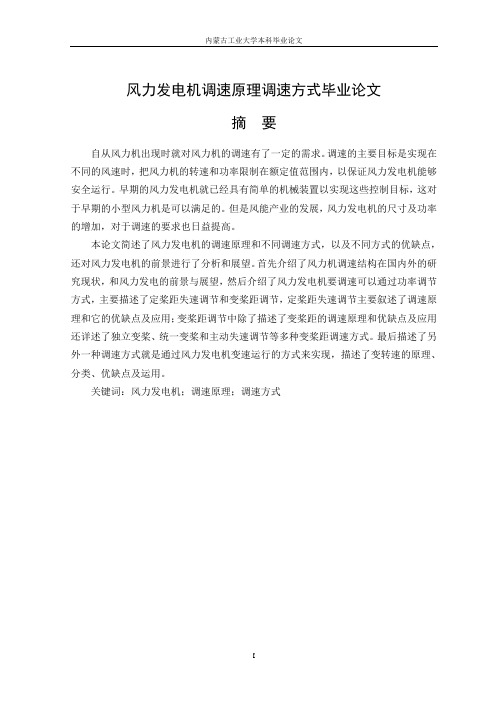 内蒙古工业大学本科毕业论文

风力发电机调速原理调速方式毕业论文

摘　要

自从风力机出现时就对风力机的调速有了一定的需求。调速的主要目标是实现在不同的风速时，把风力机的转速和功率限制在额定值范围内，以保证风力发电机能够安全运行。早期的风力发电机就已经具有简单的机械装置以实现这些控制目标，这对于早期的小型风力机是可以满足的。但是风能产业的发展，风力发电机的尺寸及功率的增加，对于调速的要求也日益提高。

本论文简述了风力发电机的调速原理和不同调速方式，以及不同方式的优缺点，还对风力发电机的前景进行了分析和展望。首先介绍了风力机调速结构在国内外的研究现状，和风力发电的前景与展望，然后介绍了风力发电机要调速可以通过功率调节方式，主要描述了定桨距失速调节和变桨距调节，定桨距失速调节主要叙述了调速原理和它的优缺点及应用；变桨距调节中除了描述了变桨距的调速原理和优缺点及应用还详述了独立变桨、统一变桨和主动失速调节等多种变桨距调速方式。最后描述了另外一种调速方式就是通过风力发电机变速运行的方式来实现，描述了变转速的原理、分类、优缺点及运用。

关键词：风力发电机；调速原理；调速方式

I